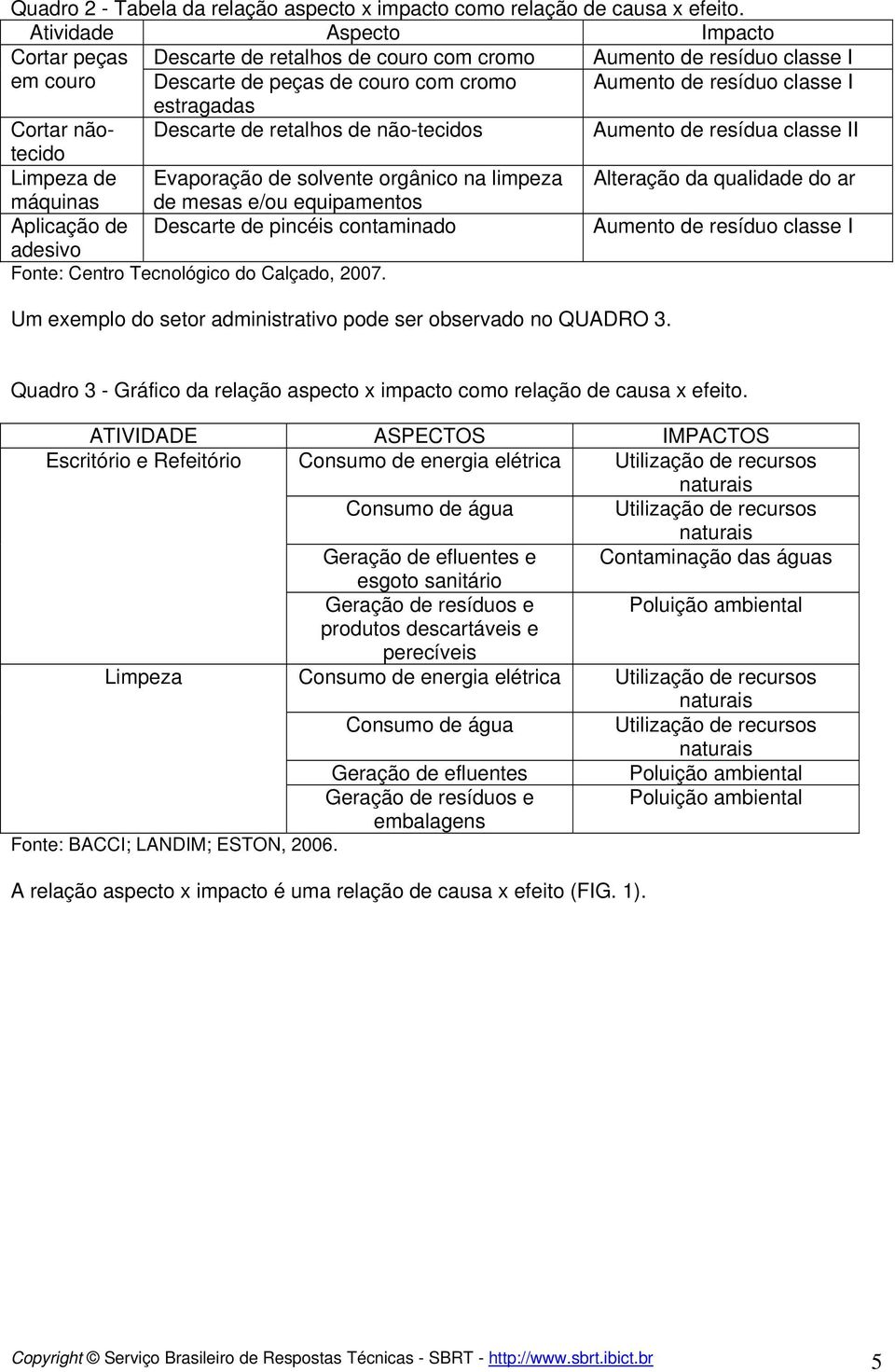 Quadro 2 - Tabela da relação aspecto x impacto como relação de causa x efeito.

| Atividade | Aspecto | Impacto |
|---|---|---|
| Cortar peças em couro | Descarte de retalhos de couro com cromo | Aumento de resíduo classe I |
| | Descarte de peças de couro com cromo estragadas | Aumento de resíduo classe I |
| Cortar não-tecido | Descarte de retalhos de não-tecidos | Aumento de resídua classe II |
| Limpeza de máquinas | Evaporação de solvente orgânico na limpeza de mesas e/ou equipamentos | Alteração da qualidade do ar |
| Aplicação de adesivo | Descarte de pincéis contaminado | Aumento de resíduo classe I |

Fonte: Centro Tecnológico do Calçado, 2007.

Um exemplo do setor administrativo pode ser observado no QUADRO 3.

Quadro 3 - Gráfico da relação aspecto x impacto como relação de causa x efeito.

| ATIVIDADE | ASPECTOS | IMPACTOS |
|---|---|---|
| Escritório e Refeitório | Consumo de energia elétrica | Utilização de recursos naturais |
| | Consumo de água | Utilização de recursos naturais |
| | Geração de efluentes e esgoto sanitário | Contaminação das águas |
| | Geração de resíduos e produtos descartáveis e perecíveis | Poluição ambiental |
| Limpeza | Consumo de energia elétrica | Utilização de recursos naturais |
| | Consumo de água | Utilização de recursos naturais |
| | Geração de efluentes | Poluição ambiental |
| | Geração de resíduos e embalagens | Poluição ambiental |

Fonte: BACCI; LANDIM; ESTON, 2006.

A relação aspecto x impacto é uma relação de causa x efeito (FIG. 1).

Copyright © Serviço Brasileiro de Respostas Técnicas - SBRT - http://www.sbrt.ibict.br 5